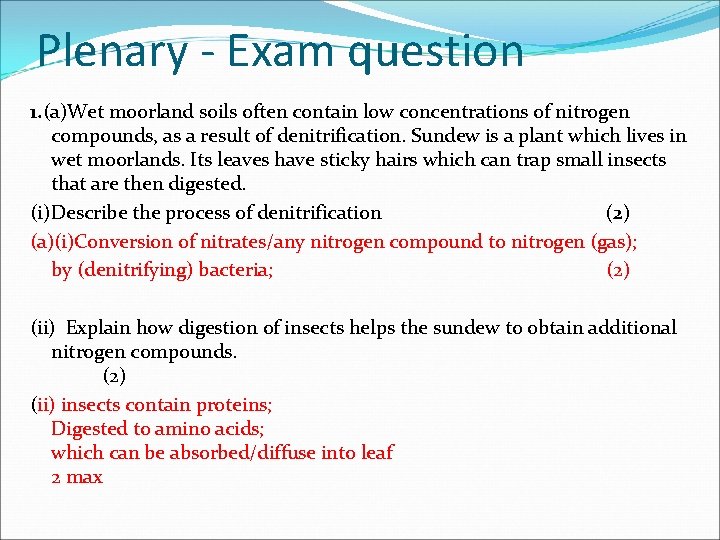 Plenary - Exam question

1. (a)Wet moorland soils often contain low concentrations of nitrogen compounds, as a result of denitrification. Sundew is a plant which lives in wet moorlands. Its leaves have sticky hairs which can trap small insects that are then digested.

(i)Describe the process of denitrification (2)

(a)(i)Conversion of nitrates/any nitrogen compound to nitrogen (gas); by (denitrifying) bacteria; (2)

(ii) Explain how digestion of insects helps the sundew to obtain additional nitrogen compounds. (2)

(ii) insects contain proteins;
Digested to amino acids;
which can be absorbed/diffuse into leaf
2 max